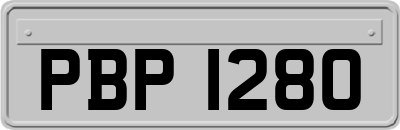 PBP 1280